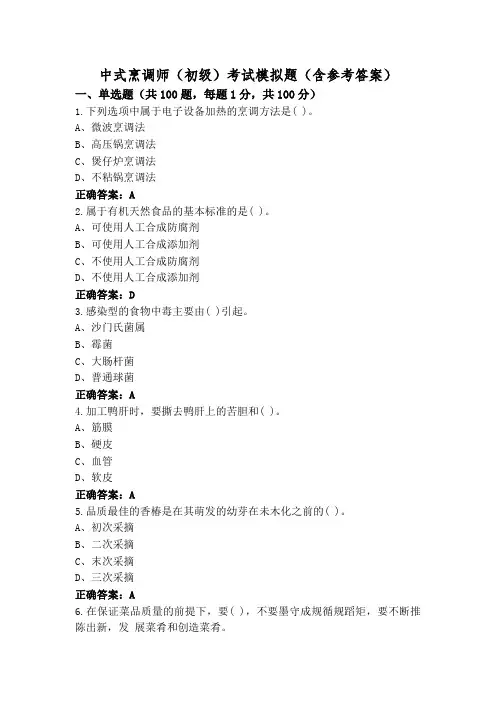 中式烹调师（初级）考试模拟题（含参考答案）

一、单选题（共100题，每题1分，共100分）

1.下列选项中属于电子设备加热的烹调方法是( )。
A、微波烹调法
B、高压锅烹调法
C、煲仔炉烹调法
D、不粘锅烹调法
正确答案：A

2.属于有机天然食品的基本标准的是( )。
A、可使用人工合成防腐剂
B、可使用人工合成添加剂
C、不使用人工合成防腐剂
D、不使用人工合成添加剂
正确答案：D

3.感染型的食物中毒主要由( )引起。
A、沙门氏菌属
B、霉菌
C、大肠杆菌
D、普通球菌
正确答案：A

4.加工鸭肝时，要撕去鸭肝上的苦胆和( )。
A、筋膜
B、硬皮
C、血管
D、软皮
正确答案：A

5.品质最佳的香椿是在其萌发的幼芽在未木化之前的( )。
A、初次采摘
B、二次采摘
C、末次采摘
D、三次采摘
正确答案：A

6.在保证菜品质量的前提下，要( )，不要墨守成规循规蹈矩，要不断推陈出新，发 展菜肴和创造菜肴。